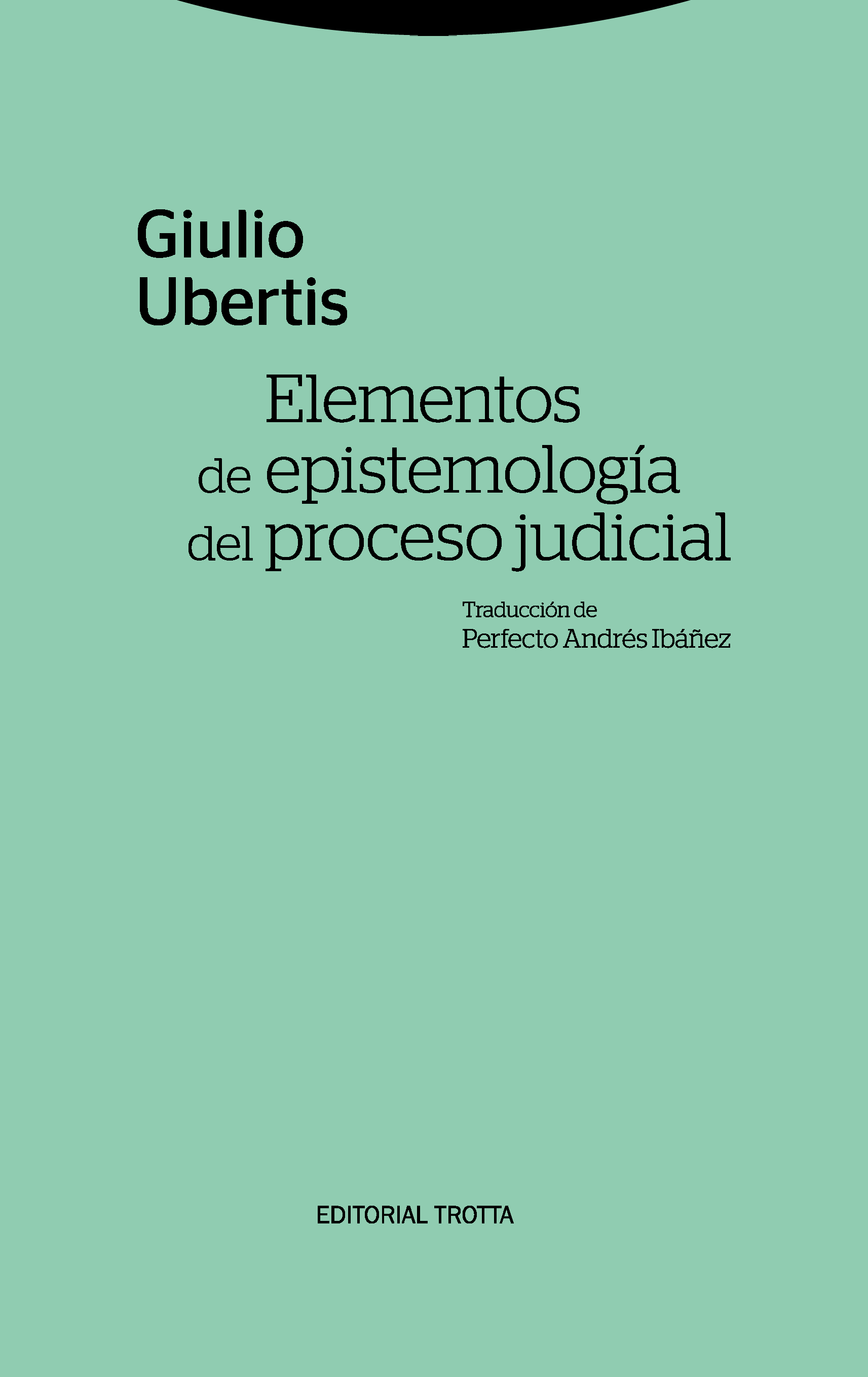 Giulio
Ubertis

Elementos
de epistemología
del proceso judicial

Traducción de
Perfecto Andrés Ibáñez

EDITORIAL TROTTA